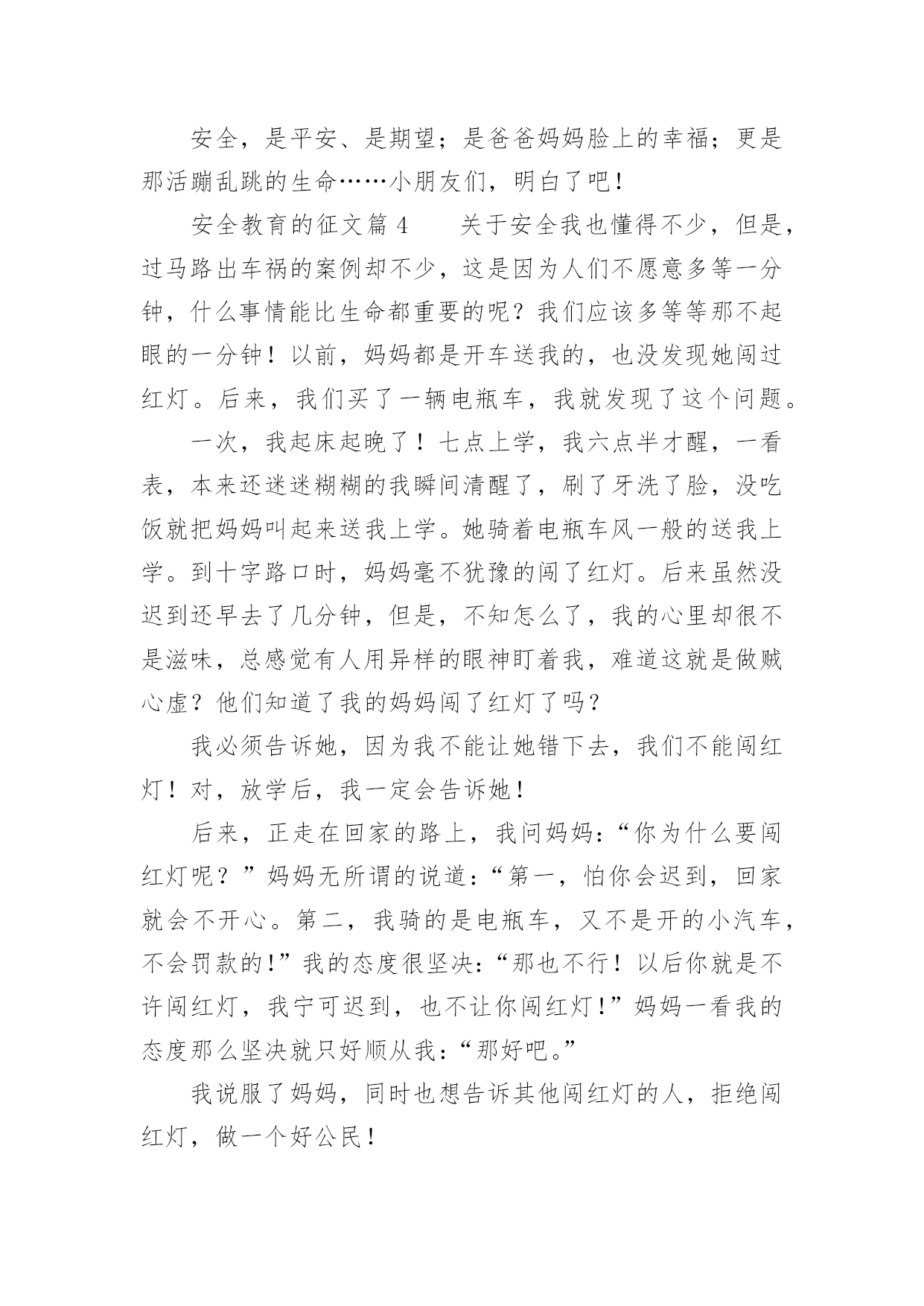 安全，是平安、是期望；是爸爸妈妈脸上的幸福；更是那活蹦乱跳的生命……小朋友们，明白了吧！

安全教育的征文篇 4　　关于安全我也懂得不少，但是，过马路出车祸的案例却不少，这是因为人们不愿意多等一分钟，什么事情能比生命都重要的呢？我们应该多等等那不起眼的一分钟！以前，妈妈都是开车送我的，也没发现她闯过红灯。后来，我们买了一辆电瓶车，我就发现了这个问题。

一次，我起床起晚了！七点上学，我六点半才醒，一看表，本来还迷迷糊糊的我瞬间清醒了，刷了牙洗了脸，没吃饭就把妈妈叫起来送我上学。她骑着电瓶车风一般的送我上学。到十字路口时，妈妈毫不犹豫的闯了红灯。后来虽然没迟到还早去了几分钟，但是，不知怎么了，我的心里却很不是滋味，总感觉有人用异样的眼神盯着我，难道这就是做贼心虚？他们知道了我的妈妈闯了红灯了吗？

我必须告诉她，因为我不能让她错下去，我们不能闯红灯！对，放学后，我一定会告诉她！

后来，正走在回家的路上，我问妈妈：“你为什么要闯红灯呢？”妈妈无所谓的说道：“第一，怕你会迟到，回家就会不开心。第二，我骑的是电瓶车，又不是开的小汽车，不会罚款的!”我的态度很坚决：“那也不行！以后你就是不许闯红灯，我宁可迟到，也不让你闯红灯!”妈妈一看我的态度那么坚决就只好顺从我：“那好吧。”

我说服了妈妈，同时也想告诉其他闯红灯的人，拒绝闯红灯，做一个好公民！